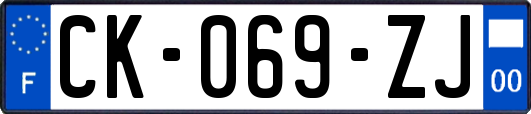 F

CK-069-ZJ

00